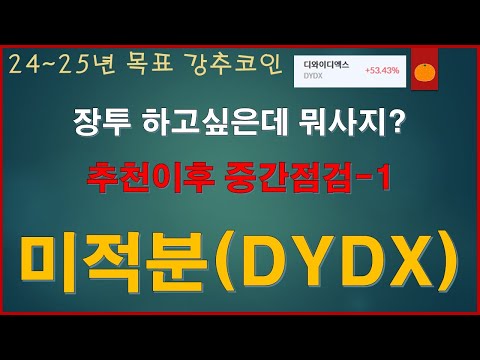 24~25년 목표 강추코인

디와이디엑스
DYDX
+53.43%

장투 하고싶은데 뭐사지?

추천이후 중간점검-1

미적분(DYDX)